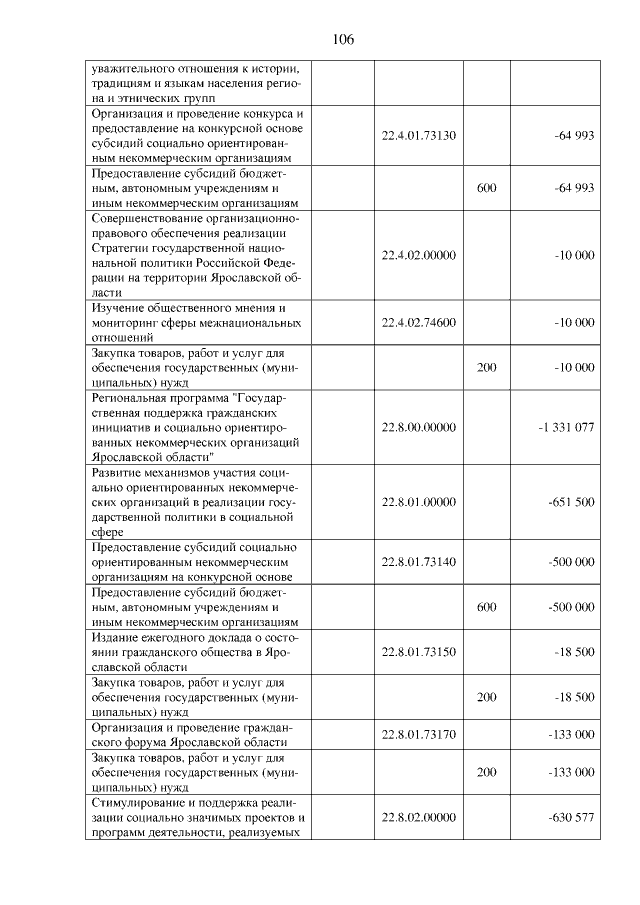 106

| | | | |
|---|---|---|---|
| уважительного отношения к истории, традициям и языкам населения региона и этнических групп | | | |
| Организация и проведение конкурса и предоставление на конкурсной основе субсидий социально ориентированным некоммерческим организациям | 22.4.01.73130 | | -64 993 |
| Предоставление субсидий бюджетным, автономным учреждениям и иным некоммерческим организациям | | 600 | -64 993 |
| Совершенствование организационно-правового обеспечения реализации Стратегии государственной национальной политики Российской Федерации на территории Ярославской области | 22.4.02.00000 | | -10 000 |
| Изучение общественного мнения и мониторинг сферы межнациональных отношений | 22.4.02.74600 | | -10 000 |
| Закупка товаров, работ и услуг для обеспечения государственных (муниципальных) нужд | | 200 | -10 000 |
| Региональная программа "Государственная поддержка гражданских инициатив и социально ориентированных некоммерческих организаций Ярославской области" | 22.8.00.00000 | | -1 331 077 |
| Развитие механизмов участия социально ориентированных некоммерческих организаций в реализации государственной политики в социальной сфере | 22.8.01.00000 | | -651 500 |
| Предоставление субсидий социально ориентированным некоммерческим организациям на конкурсной основе | 22.8.01.73140 | | -500 000 |
| Предоставление субсидий бюджетным, автономным учреждениям и иным некоммерческим организациям | | 600 | -500 000 |
| Издание ежегодного доклада о состоянии гражданского общества в Ярославской области | 22.8.01.73150 | | -18 500 |
| Закупка товаров, работ и услуг для обеспечения государственных (муниципальных) нужд | | 200 | -18 500 |
| Организация и проведение гражданского форума Ярославской области | 22.8.01.73170 | | -133 000 |
| Закупка товаров, работ и услуг для обеспечения государственных (муниципальных) нужд | | 200 | -133 000 |
| Стимулирование и поддержка реализации социально значимых проектов и программ деятельности, реализуемых | 22.8.02.00000 | | -630 577 |